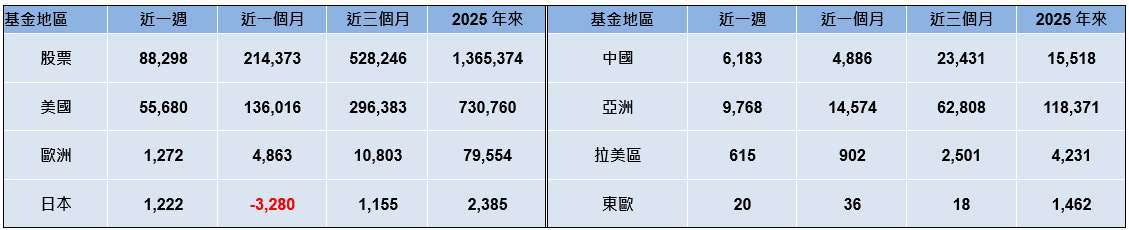 | 基金地區 | 近一週 | 近一個月 | 近三個月 | 2025 年來 |
|---|---|---|---|---|
| 股票 | 88,298 | 214,373 | 528,246 | 1,365,374 |
| 美國 | 55,680 | 136,016 | 296,383 | 730,760 |
| 歐洲 | 1,272 | 4,863 | 10,803 | 79,554 |
| 日本 | 1,222 | -3,280 | 1,155 | 2,385 |

| 基金地區 | 近一週 | 近一個月 | 近三個月 | 2025 年來 |
|---|---|---|---|---|
| 中國 | 6,183 | 4,886 | 23,431 | 15,518 |
| 亞洲 | 9,768 | 14,574 | 62,808 | 118,371 |
| 拉美區 | 615 | 902 | 2,501 | 4,231 |
| 東歐 | 20 | 36 | 18 | 1,462 |